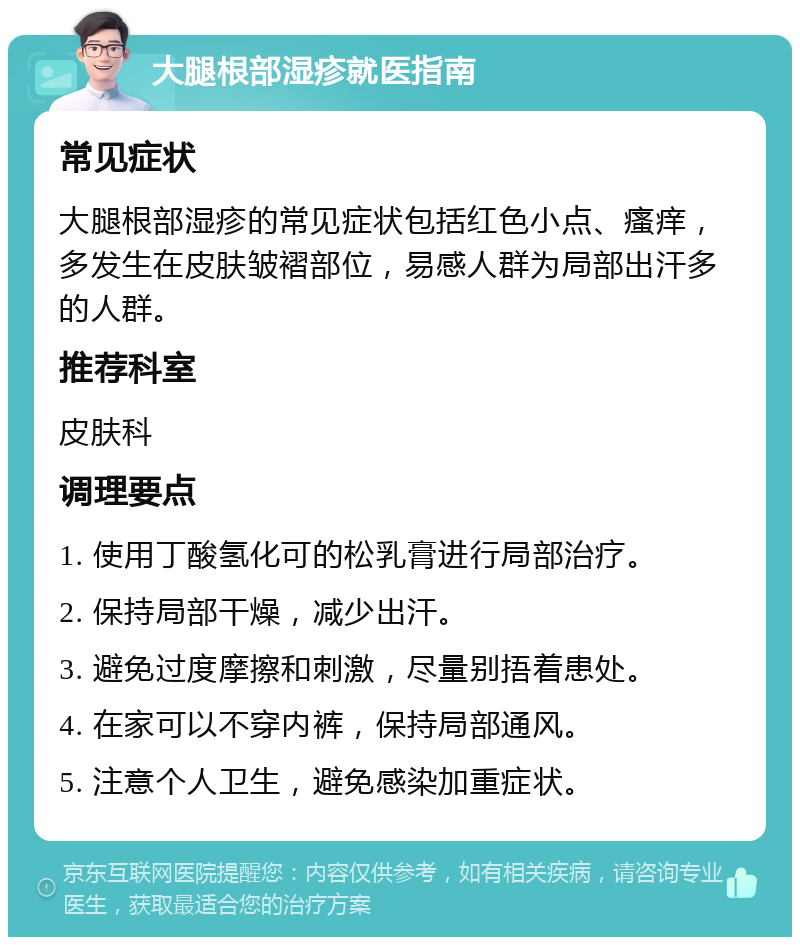 大腿根部湿疹就医指南

常见症状

大腿根部湿疹的常见症状包括红色小点、瘙痒，多发生在皮肤皱褶部位，易感人群为局部出汗多的人群。

推荐科室

皮肤科

调理要点

1. 使用丁酸氢化可的松乳膏进行局部治疗。

2. 保持局部干燥，减少出汗。

3. 避免过度摩擦和刺激，尽量别捂着患处。

4. 在家可以不穿内裤，保持局部通风。

5. 注意个人卫生，避免感染加重症状。

京东互联网医院提醒您：内容仅供参考，如有相关疾病，请咨询专业医生，获取最适合您的治疗方案